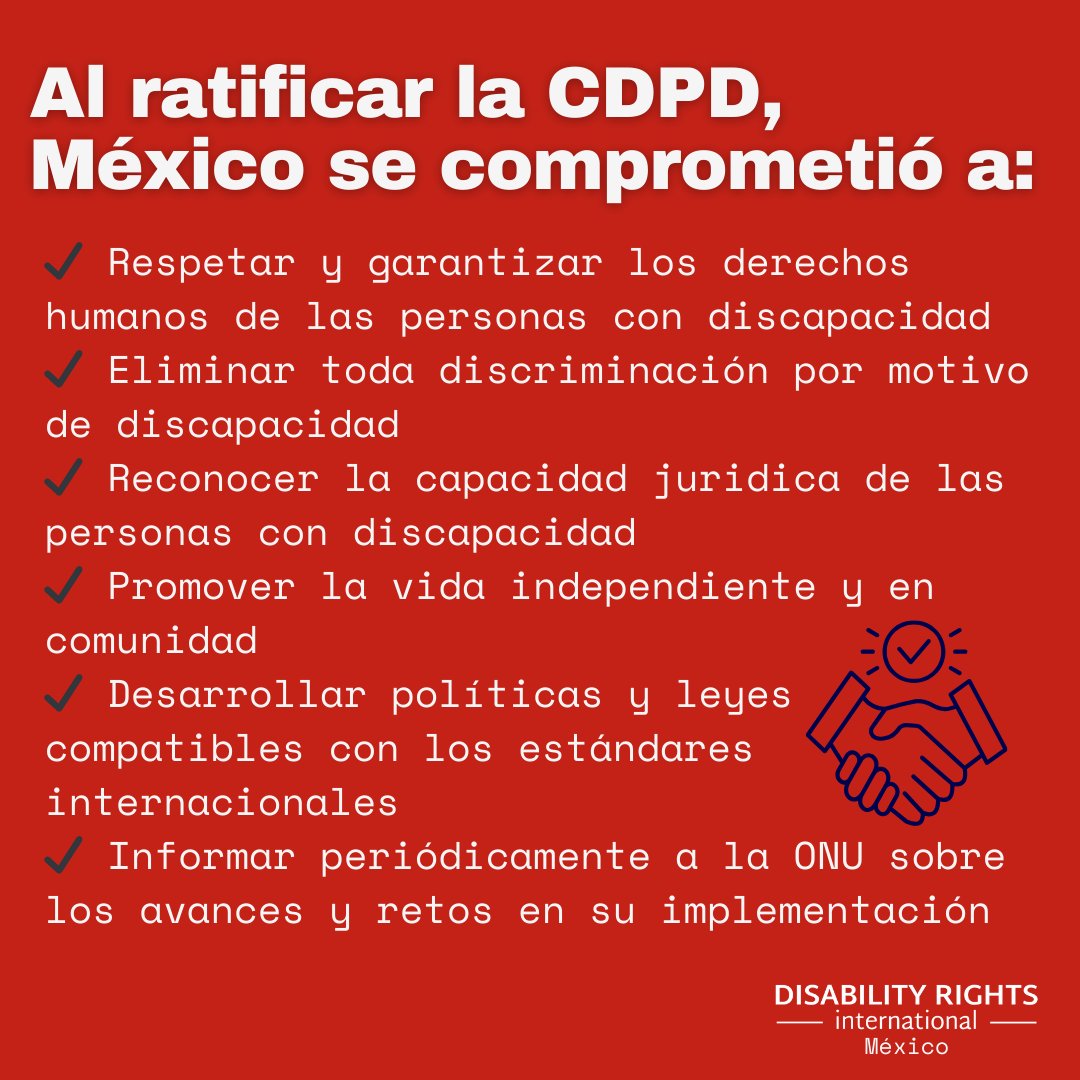 Al ratificar la CDPD, México se comprometió a:

✓ Respetar y garantizar los derechos humanos de las personas con discapacidad
✓ Eliminar toda discriminación por motivo de discapacidad
✓ Reconocer la capacidad juridica de las personas con discapacidad
✓ Promover la vida independiente y en comunidad
✓ Desarrollar políticas y leyes compatibles con los estándares internacionales
✓ Informar periódicamente a la ONU sobre los avances y retos en su implementación

DISABILITY RIGHTS
international
México